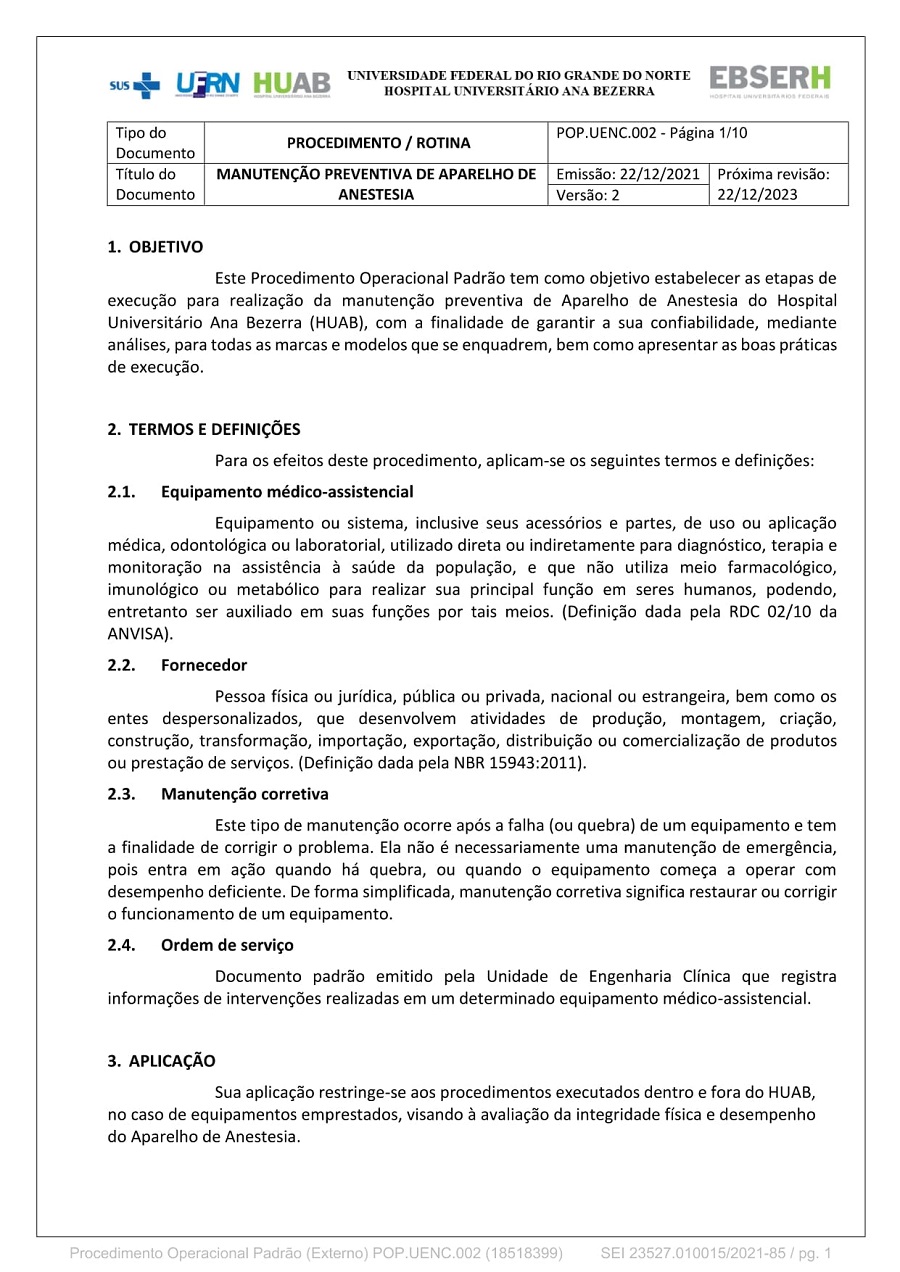 SUS UFRN HUAB UNIVERSIDADE FEDERAL DO RIO GRANDE DO NORTE HOSPITAL UNIVERSITÁRIO ANA BEZERRA EBSERH HOSPITAIS UNIVERSITÁRIOS FEDERAIS

| Tipo do Documento | PROCEDIMENTO / ROTINA | POP.UENC.002 - Página 1/10 | |
|---|---|---|---|
| Título do Documento | MANUTENÇÃO PREVENTIVA DE APARELHO DE ANESTESIA | Emissão: 22/12/2021 | Próxima revisão: 22/12/2023 |
| | | Versão: 2 | |

1. OBJETIVO

Este Procedimento Operacional Padrão tem como objetivo estabelecer as etapas de execução para realização da manutenção preventiva de Aparelho de Anestesia do Hospital Universitário Ana Bezerra (HUAB), com a finalidade de garantir a sua confiabilidade, mediante análises, para todas as marcas e modelos que se enquadrem, bem como apresentar as boas práticas de execução.

2. TERMOS E DEFINIÇÕES

Para os efeitos deste procedimento, aplicam-se os seguintes termos e definições:

2.1. Equipamento médico-assistencial

Equipamento ou sistema, inclusive seus acessórios e partes, de uso ou aplicação médica, odontológica ou laboratorial, utilizado direta ou indiretamente para diagnóstico, terapia e monitoração na assistência à saúde da população, e que não utiliza meio farmacológico, imunológico ou metabólico para realizar sua principal função em seres humanos, podendo, entretanto ser auxiliado em suas funções por tais meios. (Definição dada pela RDC 02/10 da ANVISA).

2.2. Fornecedor

Pessoa física ou jurídica, pública ou privada, nacional ou estrangeira, bem como os entes despersonalizados, que desenvolvem atividades de produção, montagem, criação, construção, transformação, importação, exportação, distribuição ou comercialização de produtos ou prestação de serviços. (Definição dada pela NBR 15943:2011).

2.3. Manutenção corretiva

Este tipo de manutenção ocorre após a falha (ou quebra) de um equipamento e tem a finalidade de corrigir o problema. Ela não é necessariamente uma manutenção de emergência, pois entra em ação quando há quebra, ou quando o equipamento começa a operar com desempenho deficiente. De forma simplificada, manutenção corretiva significa restaurar ou corrigir o funcionamento de um equipamento.

2.4. Ordem de serviço

Documento padrão emitido pela Unidade de Engenharia Clínica que registra informações de intervenções realizadas em um determinado equipamento médico-assistencial.

3. APLICAÇÃO

Sua aplicação restringe-se aos procedimentos executados dentro e fora do HUAB, no caso de equipamentos emprestados, visando à avaliação da integridade física e desempenho do Aparelho de Anestesia.

Procedimento Operacional Padrão (Externo) POP.UENC.002 (18518399) SEI 23527.010015/2021-85 / pg. 1